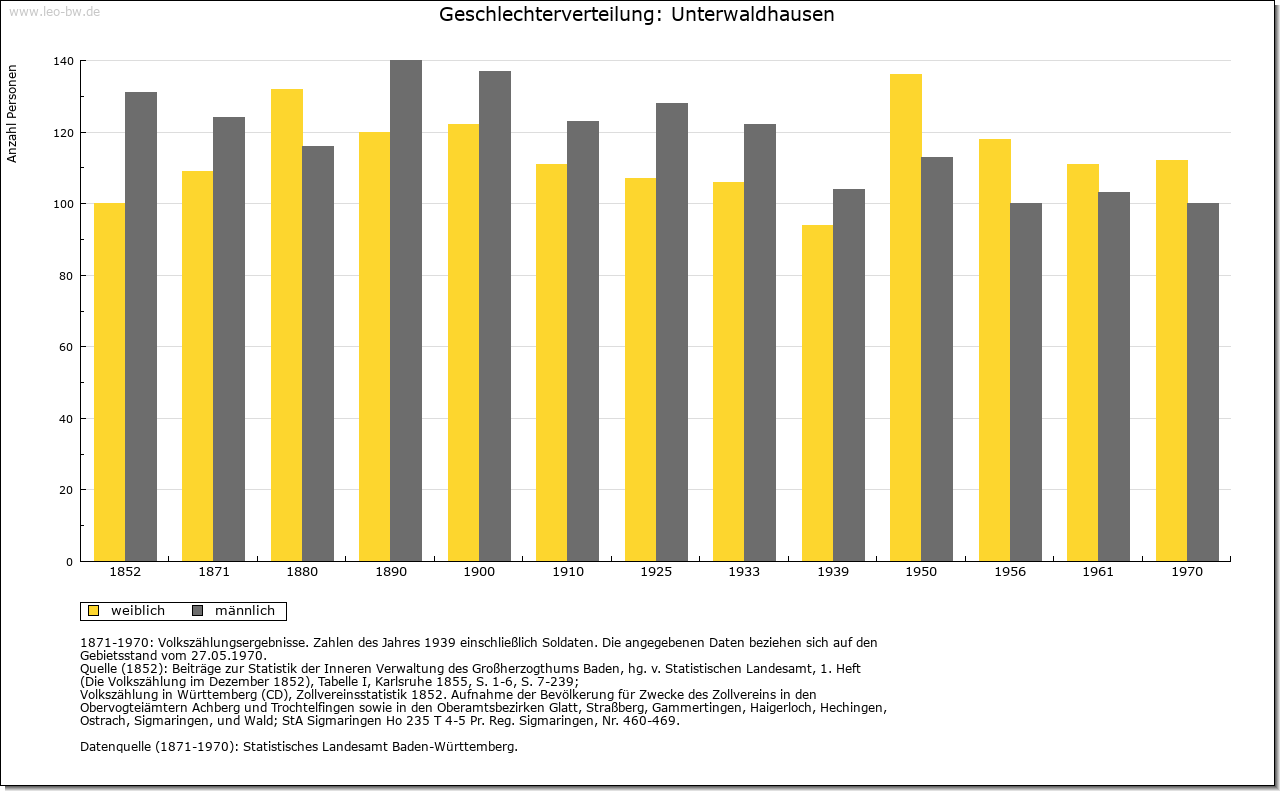 www.leo-bw.de

Geschlechterverteilung: Unterwaldhausen

Anzahl Personen

140
120
100
80
60
40
20
0

1852
1871
1880
1890
1900
1910
1925
1933
1939
1950
1956
1961
1970

weiblich
männlich

1871-1970: Volkszählungsergebnisse. Zahlen des Jahres 1939 einschließlich Soldaten. Die angegebenen Daten beziehen sich auf den Gebietsstand vom 27.05.1970.
Quelle (1852): Beiträge zur Statistik der Inneren Verwaltung des Großherzogthums Baden, hg. v. Statistischen Landesamt, 1. Heft (Die Volkszählung im Dezember 1852), Tabelle I, Karlsruhe 1855, S. 1-6, S. 7-239;
Volkszählung in Württemberg (CD), Zollvereinsstatistik 1852. Aufnahme der Bevölkerung für Zwecke des Zollvereins in den Obervogteiämtern Achberg und Trochtelfingen sowie in den Oberamtsbezirken Glatt, Straßberg, Gammertingen, Haigerloch, Hechingen, Ostrach, Sigmaringen, und Wald; StA Sigmaringen Ho 235 T 4-5 Pr. Reg. Sigmaringen, Nr. 460-469.

Datenquelle (1871-1970): Statistisches Landesamt Baden-Württemberg.